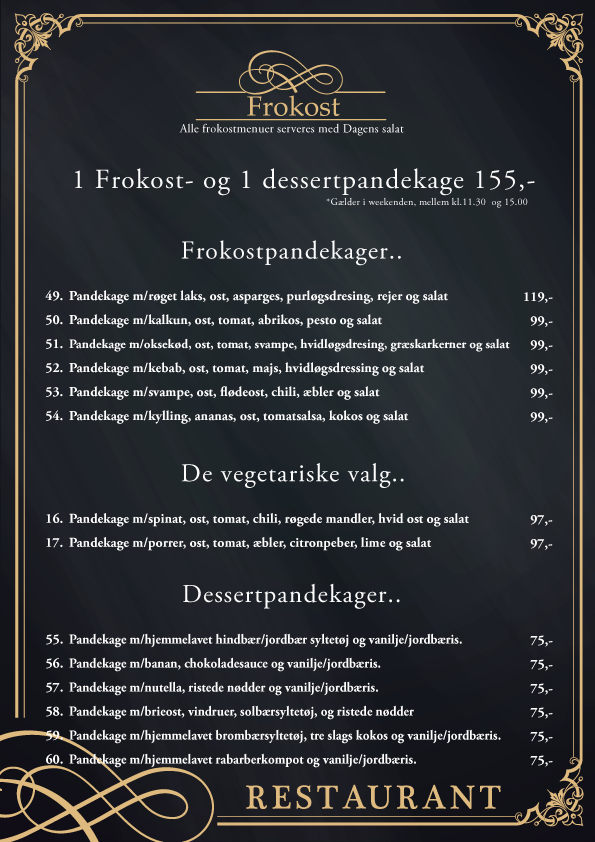 Frokost
Alle frokostmenuer serveres med Dagens salat

1 Frokost- og 1 dessertpandekage 155,-
*Gælder i weekenden, mellem kl.11.30 og 15.00

Frokostpandekager..

49. Pandekage m/røget laks, ost, asparges, purløgsdresing, rejer og salat 119,-
50. Pandekage m/kalkun, ost, tomat, abrikos, pesto og salat 99,-
51. Pandekage m/oksekød, ost, tomat, svampe, hvidløgsdresing, græskarkerner og salat 99,-
52. Pandekage m/kebab, ost, tomat, majs, hvidløgsdressing og salat 99,-
53. Pandekage m/svampe, ost, flødeost, chili, æbler og salat 99,-
54. Pandekage m/kylling, ananas, ost, tomatsalsa, kokos og salat 99,-

De vegetariske valg..

16. Pandekage m/spinat, ost, tomat, chili, røgede mandler, hvid ost og salat 97,-
17. Pandekage m/porrer, ost, tomat, æbler, citronpeber, lime og salat 97,-

Dessertpandekager..

55. Pandekage m/hjemmelavet hindbær/jordbær syltetøj og vanilje/jordbæris. 75,-
56. Pandekage m/banan, chokoladesauce og vanilje/jordbæris. 75,-
57. Pandekage m/nutella, ristede nødder og vanilje/jordbæris. 75,-
58. Pandekage m/brieost, vindruer, solbærsyltetøj, og ristede nødder 75,-
59. Pandekage m/hjemmelavet brombærsyltetøj, tre slags kokos og vanilje/jordbæris. 75,-
60. Pandekage m/hjemmelavet rabarberkompot og vanilje/jordbæris. 75,-

RESTAURANT